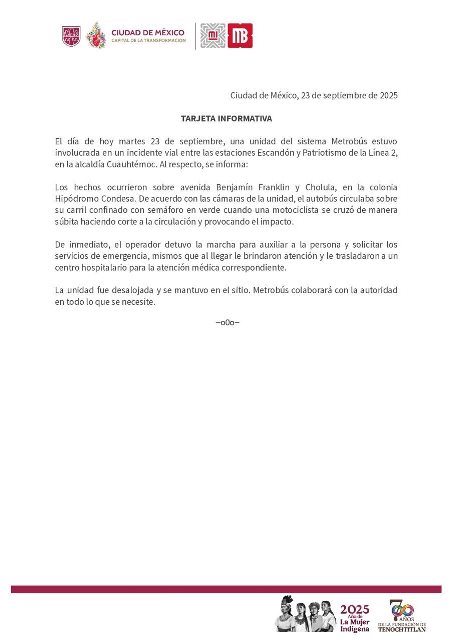 CIUDAD DE MÉXICO
CAPITAL DE LA TRANSFORMACIÓN

MB

Ciudad de México, 23 de septiembre de 2025

TARJETA INFORMATIVA

El día de hoy martes 23 de septiembre, una unidad del sistema Metrobús estuvo involucrada en un incidente vial entre las estaciones Escandón y Patriotismo de la Línea 2, en la alcaldía Cuauhtémoc. Al respecto, se informa:

Los hechos ocurrieron sobre avenida Benjamín Franklin y Cholula, en la colonia Hipódromo Condesa. De acuerdo con las cámaras de la unidad, el autobús circulaba sobre su carril confinado con semáforo en verde cuando una motociclista se cruzó de manera súbita haciendo corte a la circulación y provocando el impacto.

De inmediato, el operador detuvo la marcha para auxiliar a la persona y solicitar los servicios de emergencia, mismos que al llegar le brindaron atención y le trasladaron a un centro hospitalario para la atención médica correspondiente.

La unidad fue desalojada y se mantuvo en el sitio. Metrobús colaborará con la autoridad en todo lo que se necesite.

–o0o–

2025 Año de La Mujer Indígena

700 AÑOS DE LA FUNDACIÓN DE TENOCHTITLAN